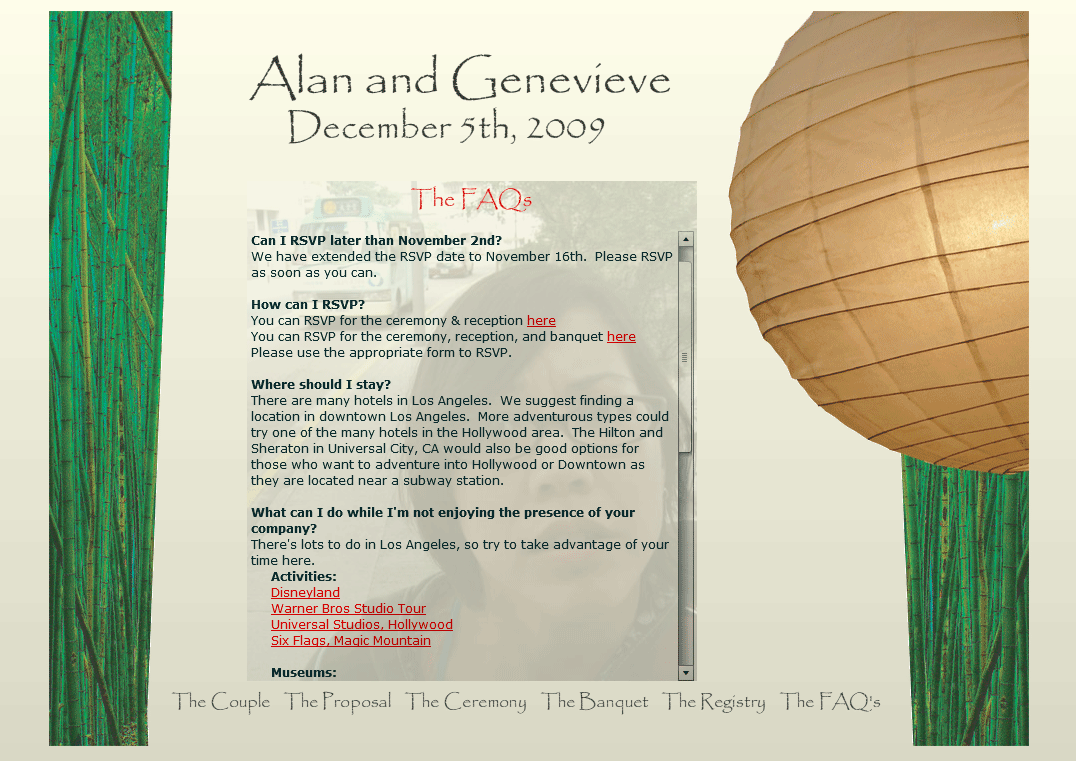 Alan and Genevieve
December 5th, 2009

The FAQs

**Can I RSVP later than November 2nd?**
We have extended the RSVP date to November 16th. Please RSVP as soon as you can.

**How can I RSVP?**
You can RSVP for the ceremony & reception here
You can RSVP for the ceremony, reception, and banquet here
Please use the appropriate form to RSVP.

**Where should I stay?**
There are many hotels in Los Angeles. We suggest finding a location in downtown Los Angeles. More adventurous types could try one of the many hotels in the Hollywood area. The Hilton and Sheraton in Universal City, CA would also be good options for those who want to adventure into Hollywood or Downtown as they are located near a subway station.

**What can I do while I'm not enjoying the presence of your company?**
There's lots to do in Los Angeles, so try to take advantage of your time here.
**Activities:**
Disneyland
Warner Bros Studio Tour
Universal Studios, Hollywood
Six Flags, Magic Mountain

**Museums:**

The Couple The Proposal The Ceremony The Banquet The Registry The FAQ's